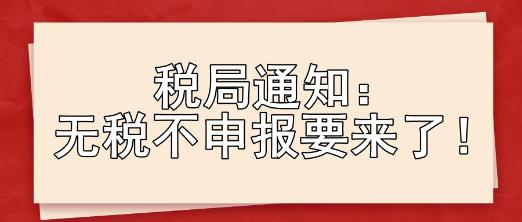 税局通知：
无税不申报要来了！